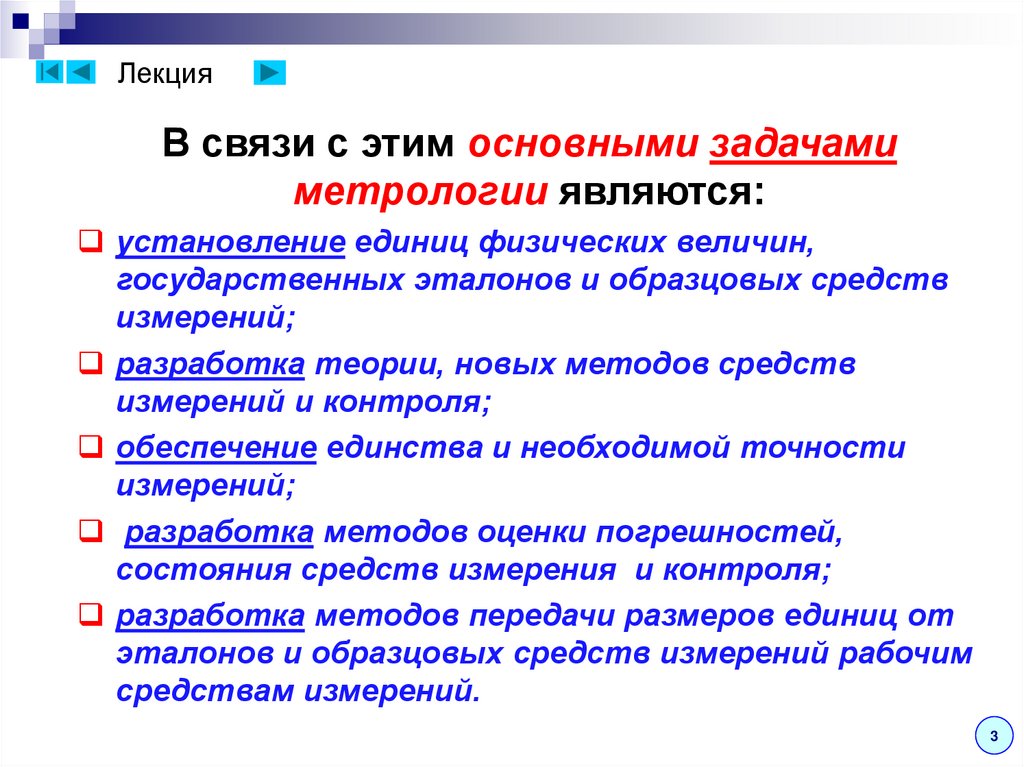 Лекция

В связи с этим основными задачами метрологии являются:

☐ установление единиц физических величин, государственных эталонов и образцовых средств измерений;

☐ разработка теории, новых методов средств измерений и контроля;

☐ обеспечение единства и необходимой точности измерений;

☐ разработка методов оценки погрешностей, состояния средств измерения и контроля;

☐ разработка методов передачи размеров единиц от эталонов и образцовых средств измерений рабочим средствам измерений.

3